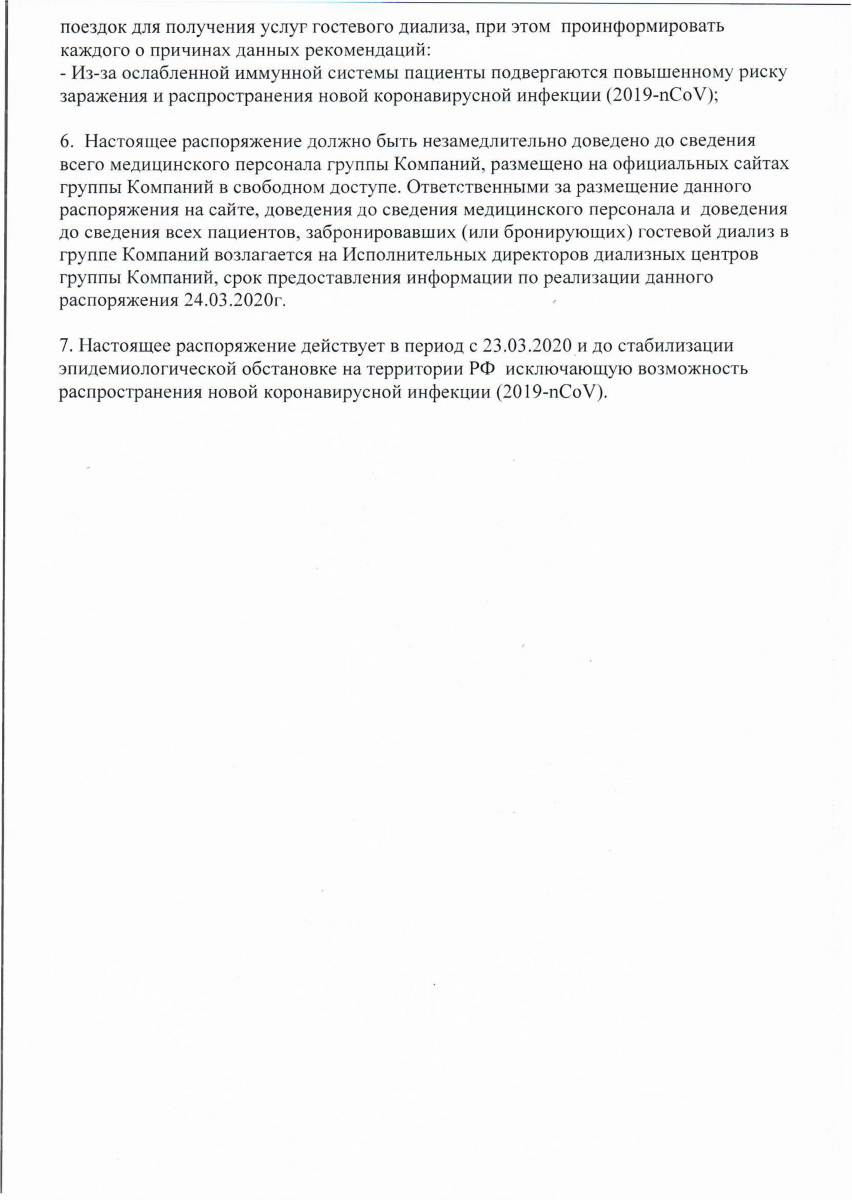 поездок для получения услуг гостевого диализа, при этом проинформировать каждого о причинах данных рекомендаций:
- Из-за ослабленной иммунной системы пациенты подвергаются повышенному риску заражения и распространения новой коронавирусной инфекции (2019-nCoV);

6. Настоящее распоряжение должно быть незамедлительно доведено до сведения всего медицинского персонала группы Компаний, размещено на официальных сайтах группы Компаний в свободном доступе. Ответственными за размещение данного распоряжения на сайте, доведения до сведения медицинского персонала и доведения до сведения всех пациентов, забронировавших (или бронирующих) гостевой диализ в группе Компаний возлагается на Исполнительных директоров диализных центров группы Компаний, срок предоставления информации по реализации данного распоряжения 24.03.2020г.

7. Настоящее распоряжение действует в период с 23.03.2020 и до стабилизации эпидемиологической обстановке на территории РФ исключающую возможность распространения новой коронавирусной инфекции (2019-nCoV).